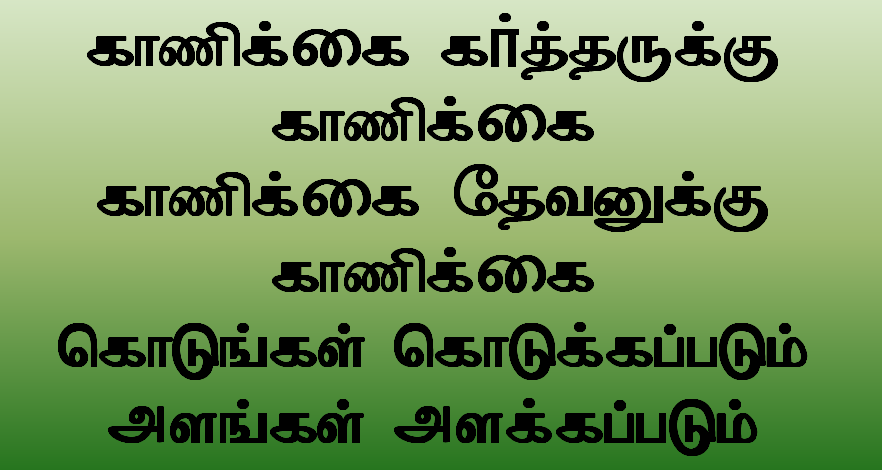 காணிக்கை கர்த்தருக்கு காணிக்கை
காணிக்கை தேவனுக்கு காணிக்கை
கொடுங்கள் கொடுக்கப்படும்
அளங்கள் அளக்கப்படும்